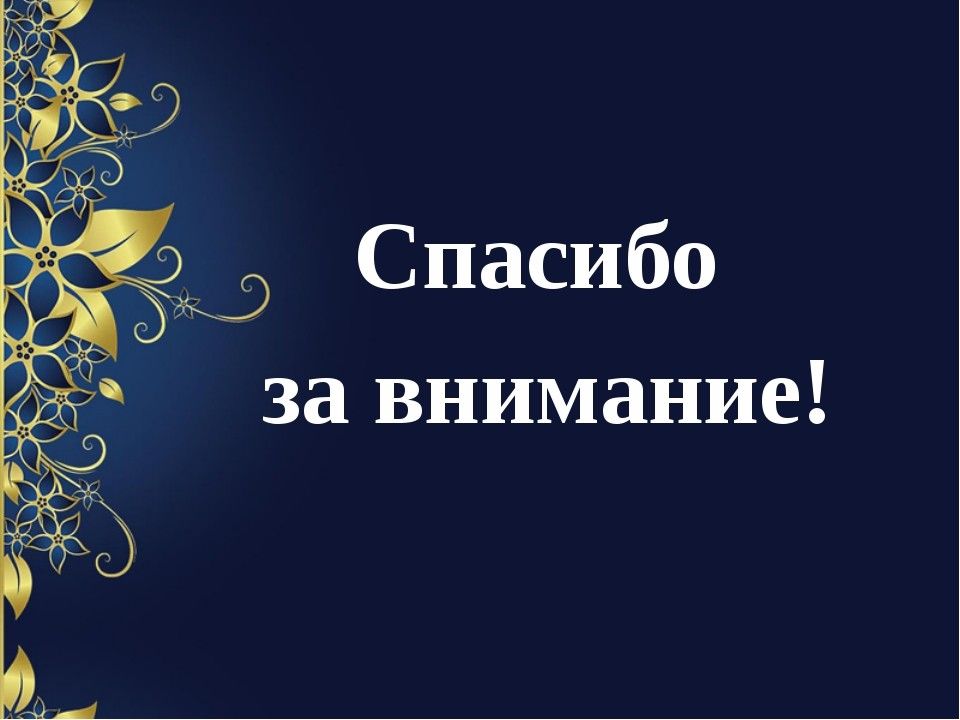 Спасибо
за внимание!